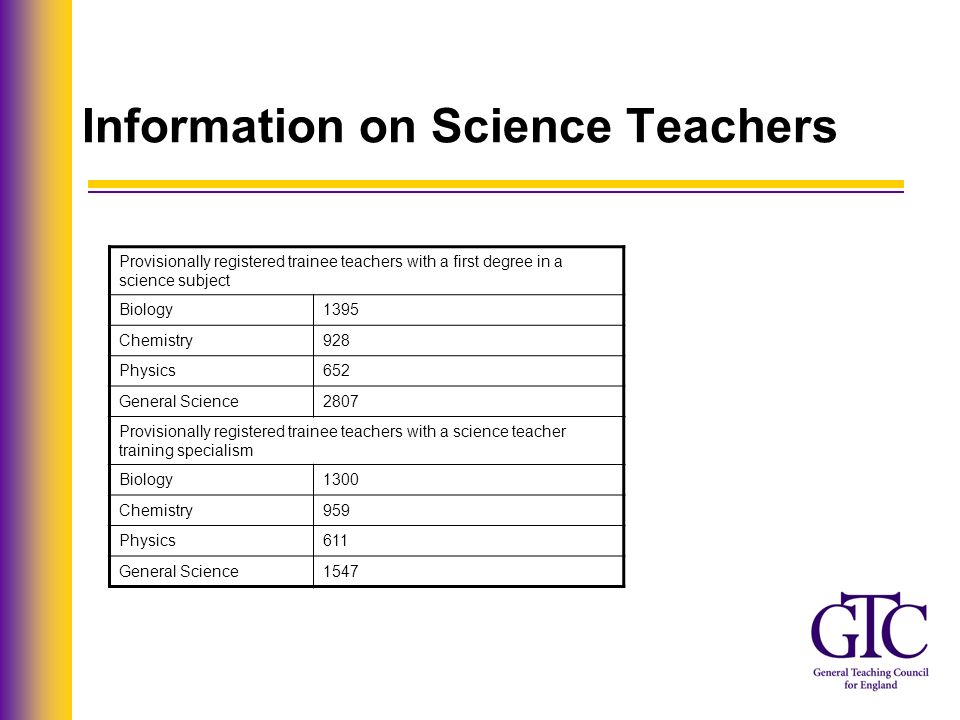 Information on Science Teachers

| Provisionally registered trainee teachers with a first degree in a science subject | |
|---|---|
| Biology | 1395 |
| Chemistry | 928 |
| Physics | 652 |
| General Science | 2807 |
| Provisionally registered trainee teachers with a science teacher training specialism | |
| Biology | 1300 |
| Chemistry | 959 |
| Physics | 611 |
| General Science | 1547 |

GTC
General Teaching Council for England